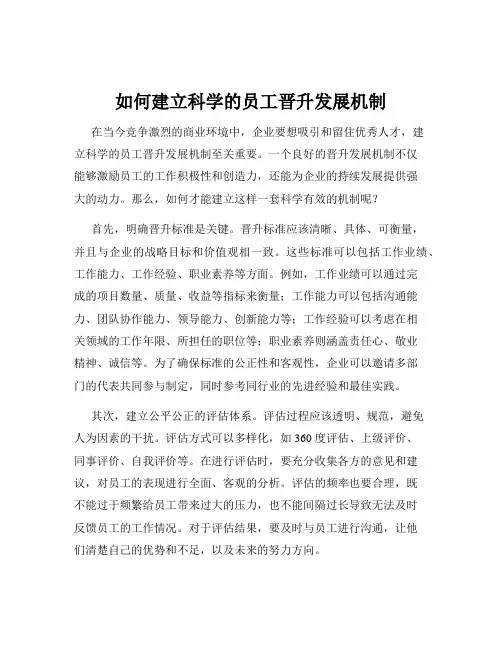 如何建立科学的员工晋升发展机制

在当今竞争激烈的商业环境中，企业要想吸引和留住优秀人才，建立科学的员工晋升发展机制至关重要。一个良好的晋升发展机制不仅能够激励员工的工作积极性和创造力，还能为企业的持续发展提供强大的动力。那么，如何才能建立这样一套科学有效的机制呢？

首先，明确晋升标准是关键。晋升标准应该清晰、具体、可衡量，并且与企业的战略目标和价值观相一致。这些标准可以包括工作业绩、工作能力、工作经验、职业素养等方面。例如，工作业绩可以通过完成的项目数量、质量、收益等指标来衡量；工作能力可以包括沟通能力、团队协作能力、领导能力、创新能力等；工作经验可以考虑在相关领域的工作年限、所担任的职位等；职业素养则涵盖责任心、敬业精神、诚信等。为了确保标准的公正性和客观性，企业可以邀请多部门的代表共同参与制定，同时参考同行业的先进经验和最佳实践。

其次，建立公平公正的评估体系。评估过程应该透明、规范，避免人为因素的干扰。评估方式可以多样化，如 360 度评估、上级评价、同事评价、自我评价等。在进行评估时，要充分收集各方的意见和建议，对员工的表现进行全面、客观的分析。评估的频率也要合理，既不能过于频繁给员工带来过大的压力，也不能间隔过长导致无法及时反馈员工的工作情况。对于评估结果，要及时与员工进行沟通，让他们清楚自己的优势和不足，以及未来的努力方向。